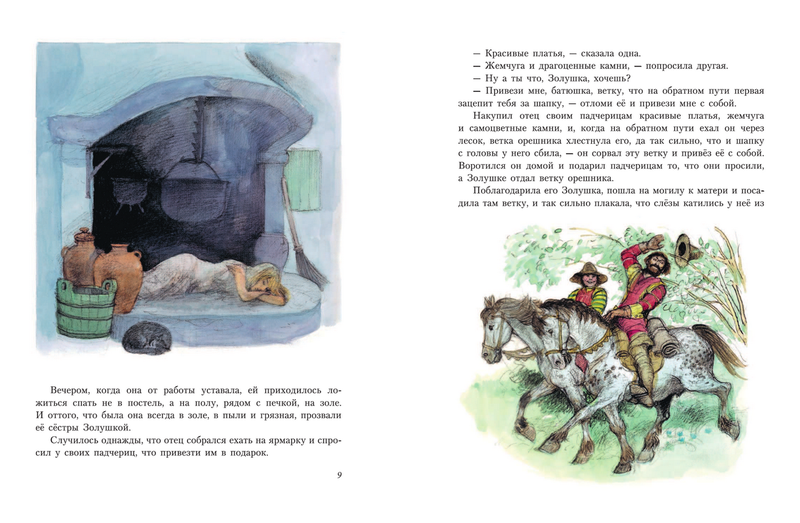 Вечером, когда она от работы уставала, ей приходилось ложиться спать не в постель, а на полу, рядом с печкой, на золе. И оттого, что была она всегда в золе, в пыли и грязная, прозвали её сёстры Золушкой.

Случилось однажды, что отец собрался ехать на ярмарку и спросил у своих падчериц, что привезти им в подарок.

9

— Красивые платья, — сказала одна.

— Жемчуга и драгоценные камни, — попросила другая.

— Ну а ты что, Золушка, хочешь?

— Привези мне, батюшка, ветку, что на обратном пути первая зацепит тебя за шапку, — отломи её и привези мне с собой.

Накупил отец своим падчерицам красивые платья, жемчуга и самоцветные камни, и, когда на обратном пути ехал он через лесок, ветка орешника хлестнула его, да так сильно, что и шапку с головы у него сбила, — он сорвал эту ветку и привёз её с собой. Воротился он домой и подарил падчерицам то, что они просили, а Золушке отдал ветку орешника.

Поблагодарила его Золушка, пошла на могилу к матери и посадила там ветку, и так сильно плакала, что слёзы катились у неё из